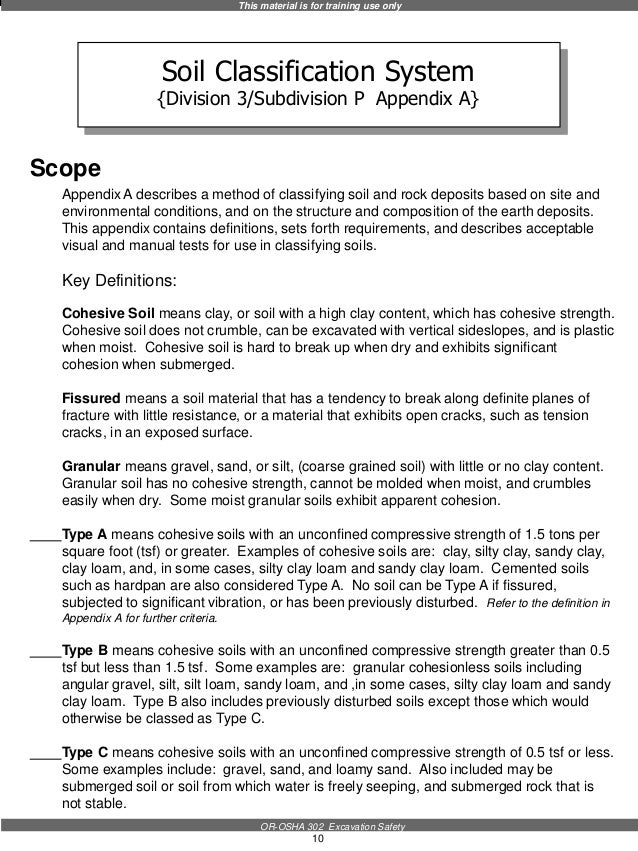 This material is for training use only

Soil Classification System
{Division 3/Subdivision P Appendix A}

Scope

Appendix A describes a method of classifying soil and rock deposits based on site and environmental conditions, and on the structure and composition of the earth deposits. This appendix contains definitions, sets forth requirements, and describes acceptable visual and manual tests for use in classifying soils.

Key Definitions:

Cohesive Soil means clay, or soil with a high clay content, which has cohesive strength. Cohesive soil does not crumble, can be excavated with vertical sideslopes, and is plastic when moist. Cohesive soil is hard to break up when dry and exhibits significant cohesion when submerged.

Fissured means a soil material that has a tendency to break along definite planes of fracture with little resistance, or a material that exhibits open cracks, such as tension cracks, in an exposed surface.

Granular means gravel, sand, or silt, (coarse grained soil) with little or no clay content. Granular soil has no cohesive strength, cannot be molded when moist, and crumbles easily when dry. Some moist granular soils exhibit apparent cohesion.

____Type A means cohesive soils with an unconfined compressive strength of 1.5 tons per square foot (tsf) or greater. Examples of cohesive soils are: clay, silty clay, sandy clay, clay loam, and, in some cases, silty clay loam and sandy clay loam. Cemented soils such as hardpan are also considered Type A. No soil can be Type A if fissured, subjected to significant vibration, or has been previously disturbed. Refer to the definition in Appendix A for further criteria.

____Type B means cohesive soils with an unconfined compressive strength greater than 0.5 tsf but less than 1.5 tsf. Some examples are: granular cohesionless soils including angular gravel, silt, silt loam, sandy loam, and ,in some cases, silty clay loam and sandy clay loam. Type B also includes previously disturbed soils except those which would otherwise be classed as Type C.

____Type C means cohesive soils with an unconfined compressive strength of 0.5 tsf or less. Some examples include: gravel, sand, and loamy sand. Also included may be submerged soil or soil from which water is freely seeping, and submerged rock that is not stable.

OR-OSHA 302 Excavation Safety
10